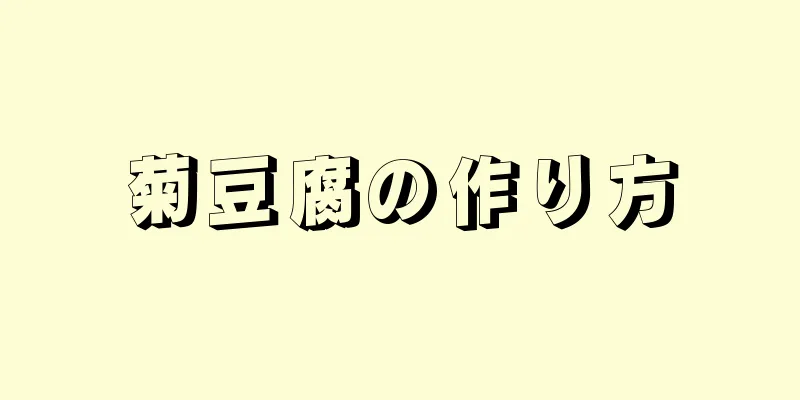 菊豆腐の作り方